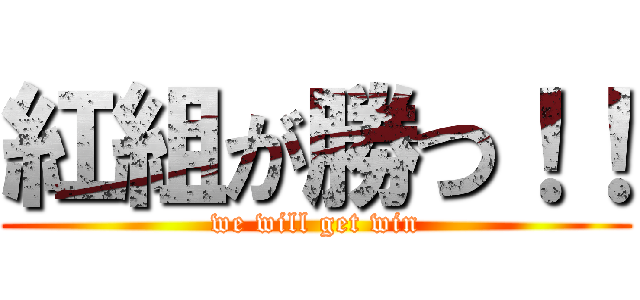 紅組が勝つ！！
we will get win